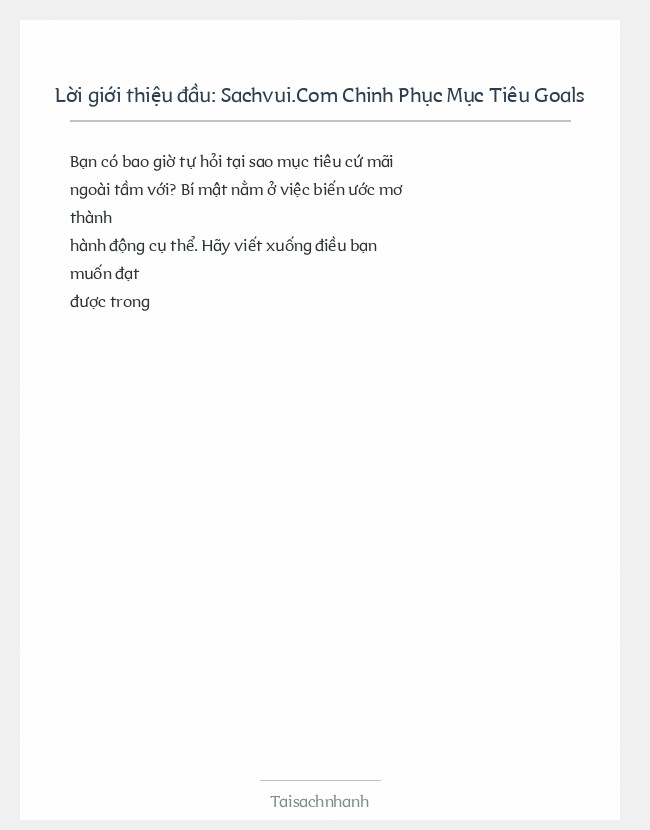 Lời giới thiệu đầu: Sachvui.Com Chinh Phục Mục Tiêu Goals

Bạn có bao giờ tự hỏi tại sao mục tiêu cứ mãi ngoài tầm với? Bí mật nằm ở việc biến ước mơ thành
hành động cụ thể. Hãy viết xuống điều bạn muốn đạt
được trong

Taisachnhanh